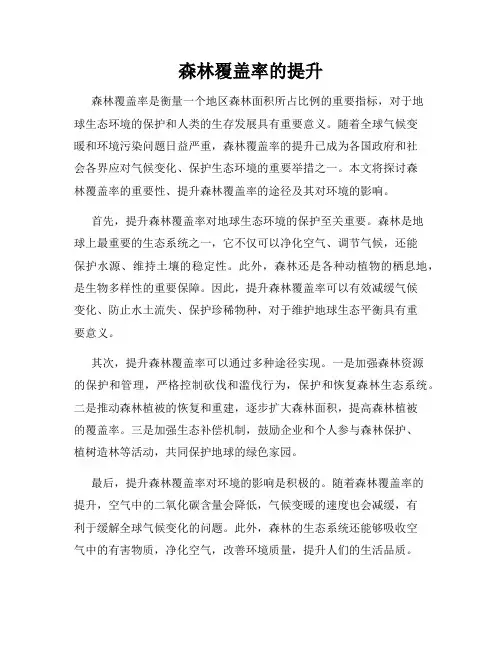 森林覆盖率的提升

森林覆盖率是衡量一个地区森林面积所占比例的重要指标，对于地球生态环境的保护和人类的生存发展具有重要意义。随着全球气候变暖和环境污染问题日益严重，森林覆盖率的提升已成为各国政府和社会各界应对气候变化、保护生态环境的重要举措之一。本文将探讨森林覆盖率的重要性、提升森林覆盖率的途径及其对环境的影响。

首先，提升森林覆盖率对地球生态环境的保护至关重要。森林是地球上最重要的生态系统之一，它不仅可以净化空气、调节气候，还能保护水源、维持土壤的稳定性。此外，森林还是各种动植物的栖息地，是生物多样性的重要保障。因此，提升森林覆盖率可以有效减缓气候变化、防止水土流失、保护珍稀物种，对于维护地球生态平衡具有重要意义。

其次，提升森林覆盖率可以通过多种途径实现。一是加强森林资源的保护和管理，严格控制砍伐和滥伐行为，保护和恢复森林生态系统。二是推动森林植被的恢复和重建，逐步扩大森林面积，提高森林植被的覆盖率。三是加强生态补偿机制，鼓励企业和个人参与森林保护、植树造林等活动，共同保护地球的绿色家园。

最后，提升森林覆盖率对环境的影响是积极的。随着森林覆盖率的提升，空气中的二氧化碳含量会降低，气候变暖的速度也会减缓，有利于缓解全球气候变化的问题。此外，森林的生态系统还能够吸收空气中的有害物质，净化空气，改善环境质量，提升人们的生活品质。